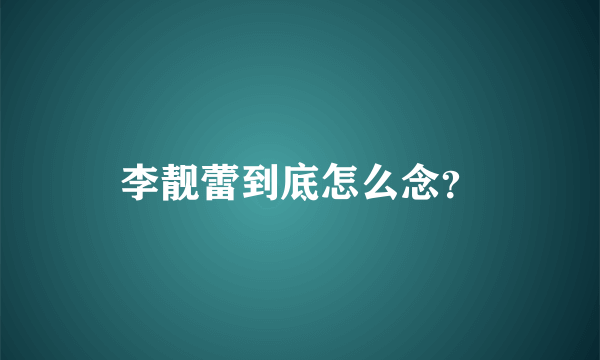 李靓蕾到底怎么念?